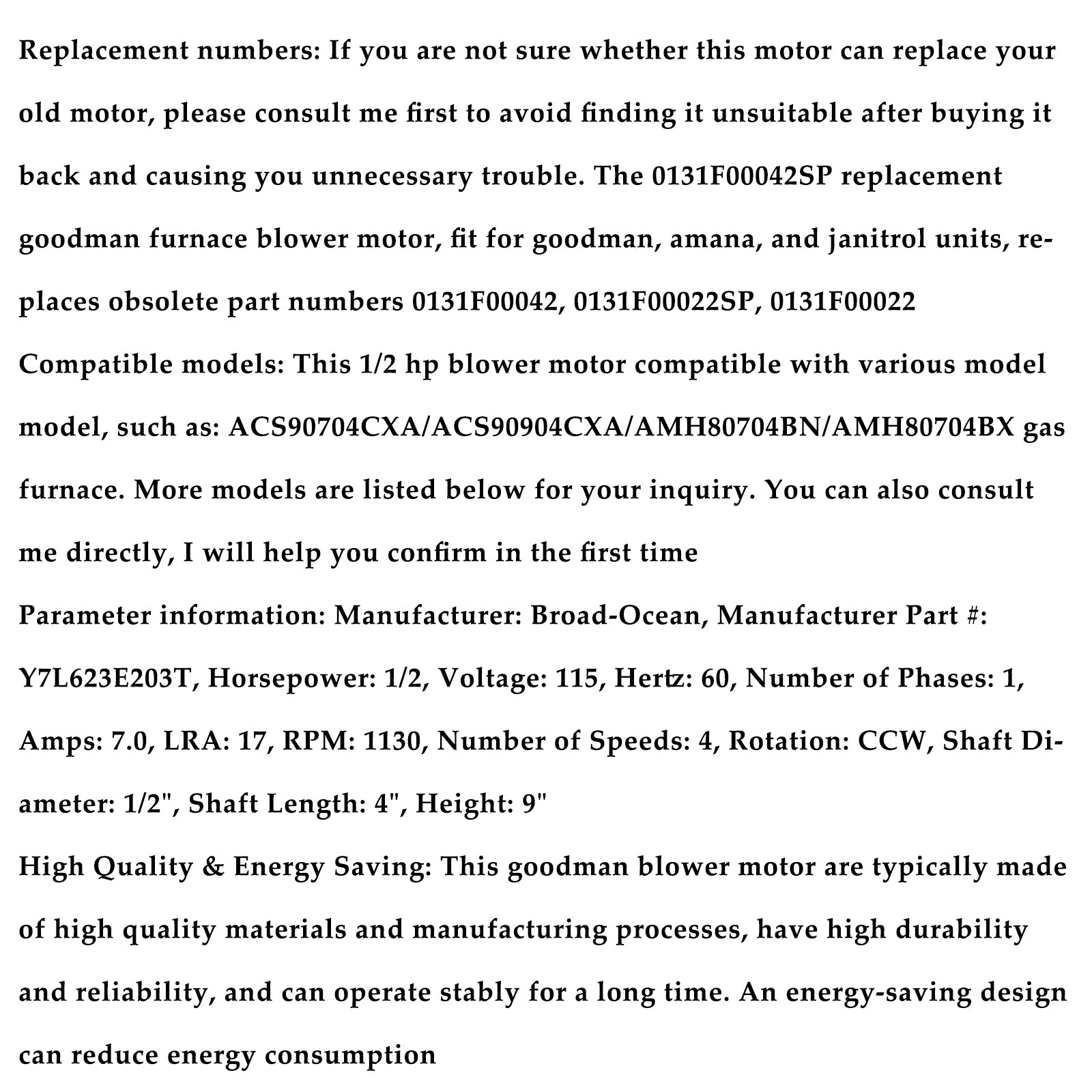 Replacement numbers: If you are not sure whether this motor can replace your old motor, please consult me first to avoid finding it unsuitable after buying it back and causing you unnecessary trouble. The 0131F00042SP replacement goodman furnace blower motor, fit for goodman, amana, and janitrol units, replaces obsolete part numbers 0131F00042, 0131F00022SP, 0131F00022

Compatible models: This 1/2 hp blower motor compatible with various model model, such as: ACS90704CXA/ACS90904CXA/AMH80704BN/AMH80704BX gas furnace. More models are listed below for your inquiry. You can also consult me directly, I will help you confirm in the first time

Parameter information: Manufacturer: Broad-Ocean, Manufacturer Part #: Y7L623E203T, Horsepower: 1/2, Voltage: 115, Hertz: 60, Number of Phases: 1, Amps: 7.0, LRA: 17, RPM: 1130, Number of Speeds: 4, Rotation: CCW, Shaft Diameter: 1/2", Shaft Length: 4", Height: 9"

High Quality & Energy Saving: This goodman blower motor are typically made of high quality materials and manufacturing processes, have high durability and reliability, and can operate stably for a long time. An energy-saving design can reduce energy consumption